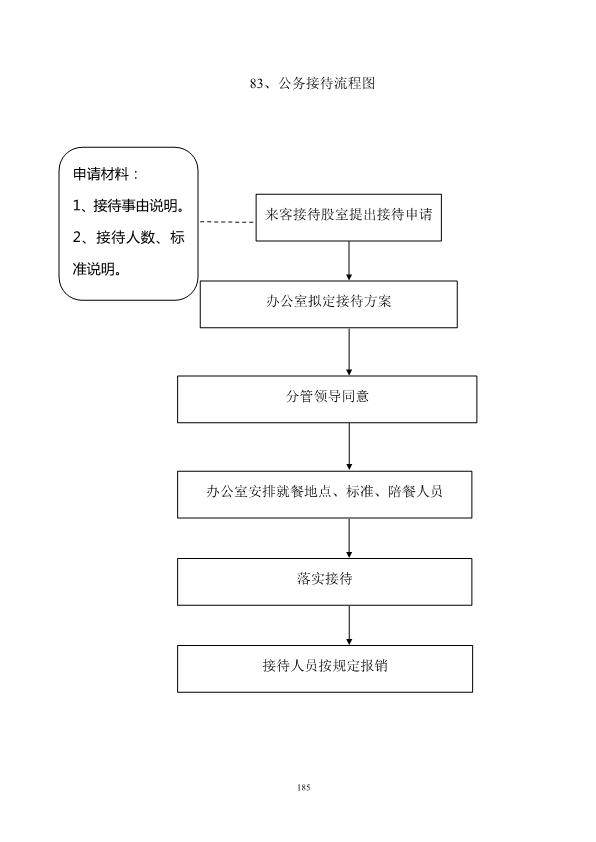 83、公务接待流程图

申请材料：
1、接待事由说明。
2、接待人数、标准说明。

来客接待股室提出接待申请

办公室拟定接待方案

分管领导同意

办公室安排就餐地点、标准、陪餐人员

落实接待

接待人员按规定报销

185